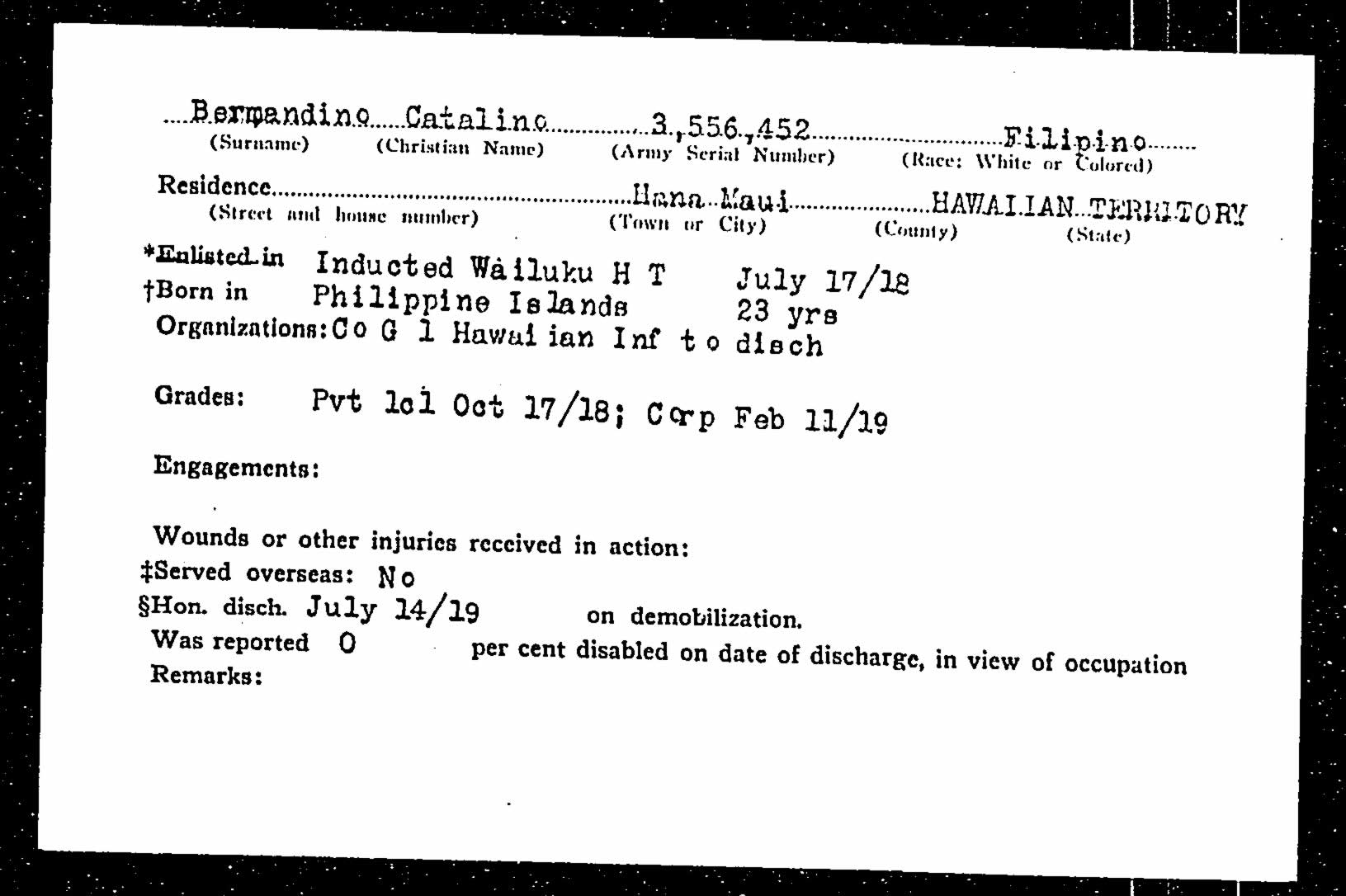 Bermandino Catalino 3,556,452 Filipino
(Surname) (Christian Name) (Army Serial Number) (Race: White or Colored)

Residence Hana Maui HAWAIIAN TERRITORY
(Street and house number) (Town or City) (County) (State)

*Enlisted in Inducted Wailuku H T July 17/18
†Born in Philippine Islands 23 yrs
Organizations: Co G 1 Hawaiian Inf to disch

Grades: Pvt 1cl Oct 17/18; Corp Feb 11/19

Engagements:

Wounds or other injuries received in action:
‡Served overseas: No
§Hon. disch. July 14/19 on demobilization.
Was reported 0 per cent disabled on date of discharge, in view of occupation
Remarks: